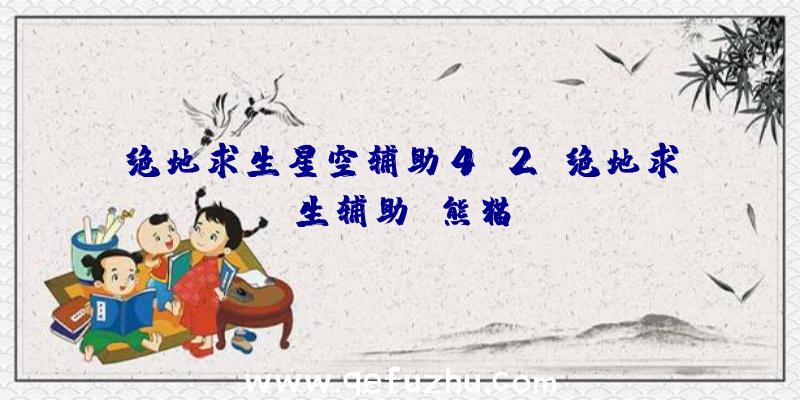 绝地求生星空辅助4 2 绝地求生辅助 熊猫

www.qefuzhu.com